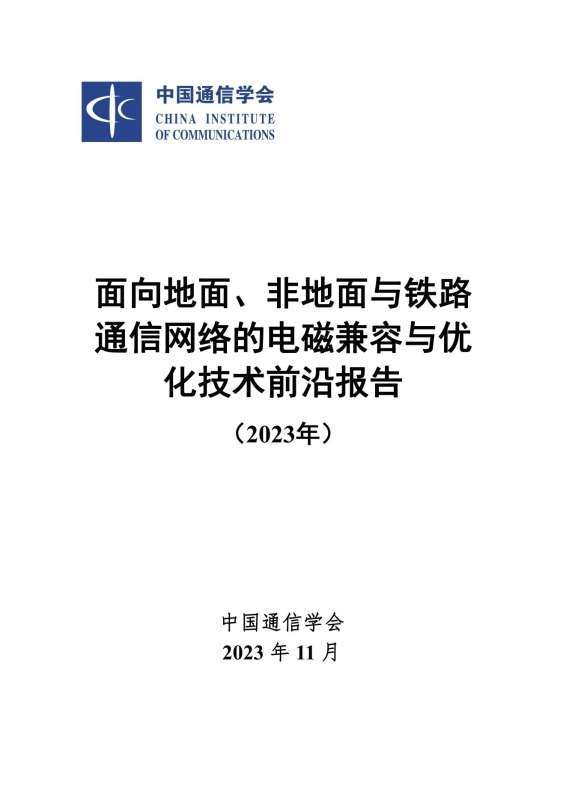 中国通信学会
CHINA INSTITUTE
OF COMMUNICATIONS

面向地面、非地面与铁路通信网络的电磁兼容与优化技术前沿报告

（2023年）

中国通信学会
2023年11月